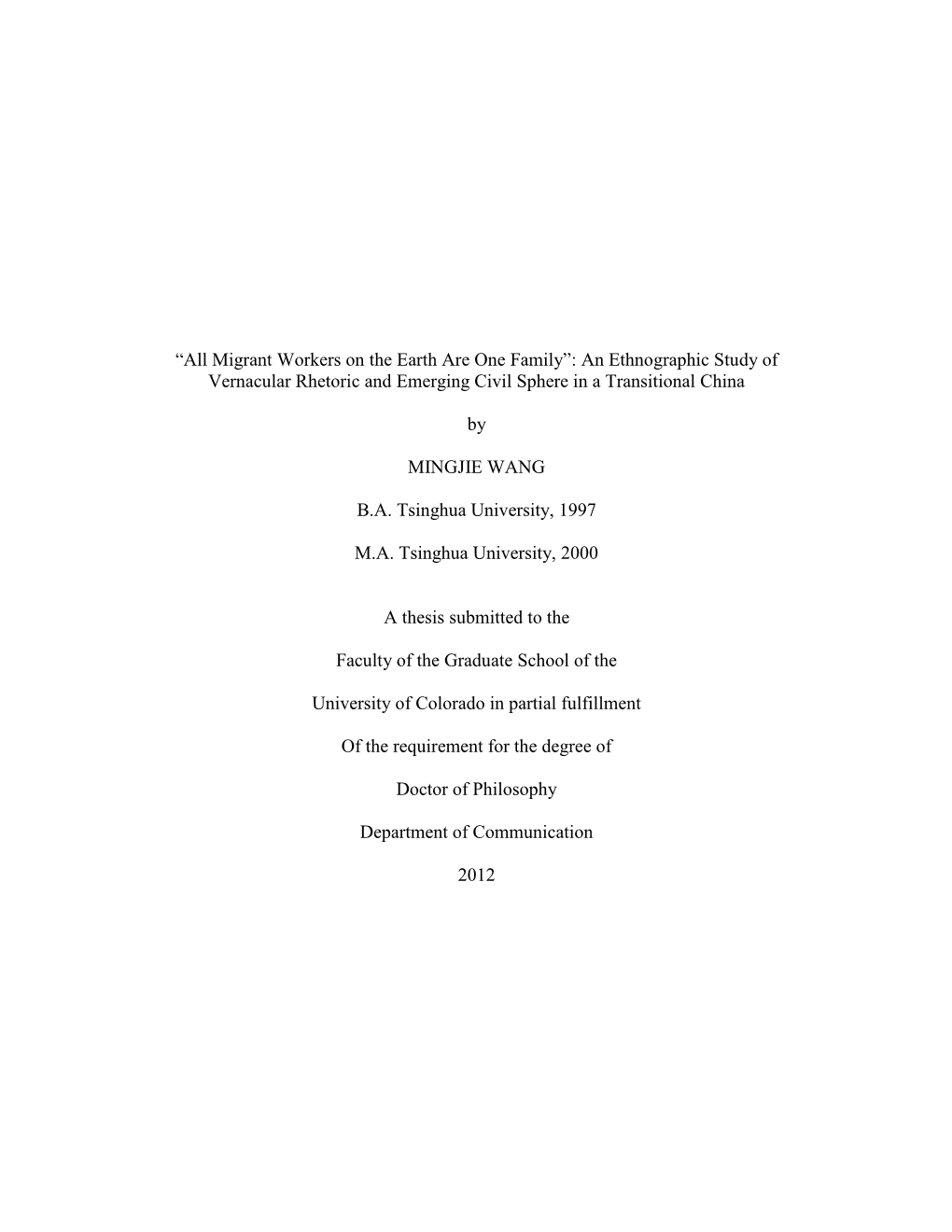 “All Migrant Workers on the Earth Are One Family”: An Ethnographic Study of Vernacular Rhetoric and Emerging Civil Sphere in a Transitional China

by

MINGJIE WANG

B.A. Tsinghua University, 1997

M.A. Tsinghua University, 2000

A thesis submitted to the

Faculty of the Graduate School of the

University of Colorado in partial fulfillment

Of the requirement for the degree of

Doctor of Philosophy

Department of Communication

2012